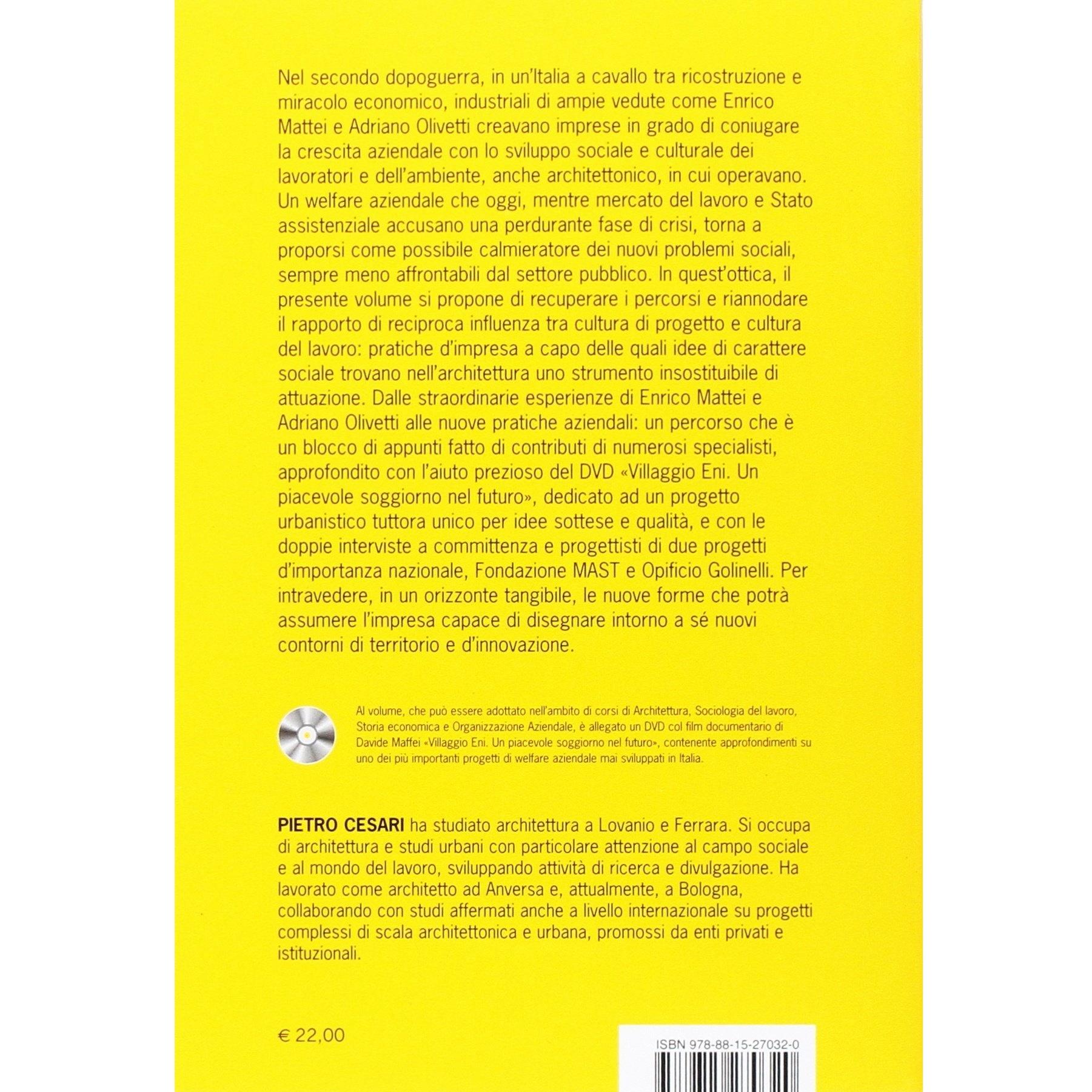 Nel secondo dopoguerra, in un'Italia a cavallo tra ricostruzione e miracolo economico, industriali di ampie vedute come Enrico Mattei e Adriano Olivetti creavano imprese in grado di coniugare la crescita aziendale con lo sviluppo sociale e culturale dei lavoratori e dell'ambiente, anche architettonico, in cui operavano. Un welfare aziendale che oggi, mentre mercato del lavoro e Stato assistenziale accusano una perdurante fase di crisi, torna a proporsi come possibile calmieratore dei nuovi problemi sociali, sempre meno affrontabili dal settore pubblico. In quest'ottica, il presente volume si propone di recuperare i percorsi e riannodare il rapporto di reciproca influenza tra cultura di progetto e cultura del lavoro: pratiche d'impresa a capo delle quali idee di carattere sociale trovano nell'architettura uno strumento insostituibile di attuazione. Dalle straordinarie esperienze di Enrico Mattei e Adriano Olivetti alle nuove pratiche aziendali: un percorso che è un blocco di appunti fatto di contributi di numerosi specialisti, approfondito con l'aiuto prezioso del DVD «Villaggio Eni. Un piacevole soggiorno nel futuro», dedicato ad un progetto urbanistico tuttora unico per idee sottese e qualità, e con le doppie interviste a committenza e progettisti di due progetti d'importanza nazionale, Fondazione MAST e Opificio Golinelli. Per intravedere, in un orizzonte tangibile, le nuove forme che potrà assumere l'impresa capace di disegnare intorno a sé nuovi contorni di territorio e d'innovazione.

Al volume, che può essere adottato nell'ambito di corsi di Architettura, Sociologia del lavoro, Storia economica e Organizzazione Aziendale, è allegato un DVD col film documentario di Davide Maffei «Villaggio Eni. Un piacevole soggiorno nel futuro», contenente approfondimenti su uno dei più importanti progetti di welfare aziendale mai sviluppati in Italia.

PIETRO CESARI ha studiato architettura a Lovanio e Ferrara. Si occupa di architettura e studi urbani con particolare attenzione al campo sociale e al mondo del lavoro, sviluppando attività di ricerca e divulgazione. Ha lavorato come architetto ad Anversa e, attualmente, a Bologna, collaborando con studi affermati anche a livello internazionale su progetti complessi di scala architettonica e urbana, promossi da enti privati e istituzionali.

€ 22,00

ISBN 978-88-15-27032-0